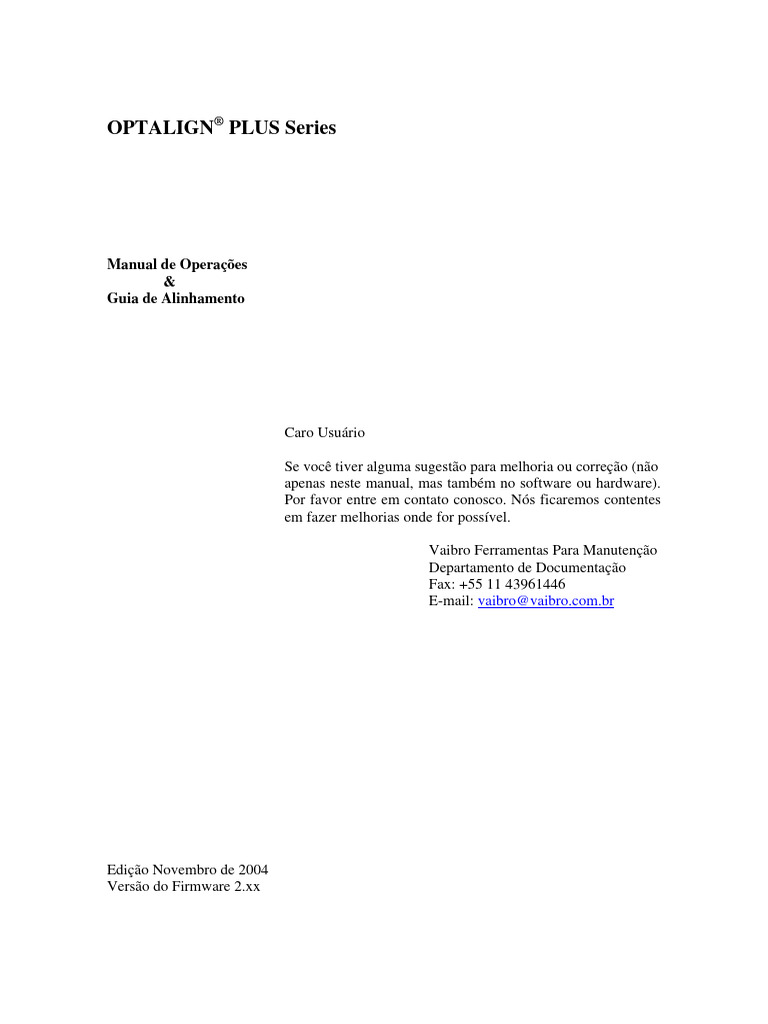 OPTALIGN® PLUS Series

Manual de Operações
&
Guia de Alinhamento

Caro Usuário

Se você tiver alguma sugestão para melhoria ou correção (não apenas neste manual, mas também no software ou hardware). Por favor entre em contato conosco. Nós ficaremos contentes em fazer melhorias onde for possível.

Vaibro Ferramentas Para Manutenção
Departamento de Documentação
Fax: +55 11 43961446
E-mail: vaibro@vaibro.com.br

Edição Novembro de 2004
Versão do Firmware 2.xx